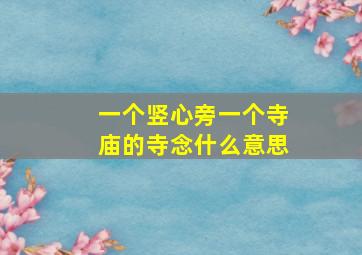 一个竖心旁一个寺庙的寺念什么意思